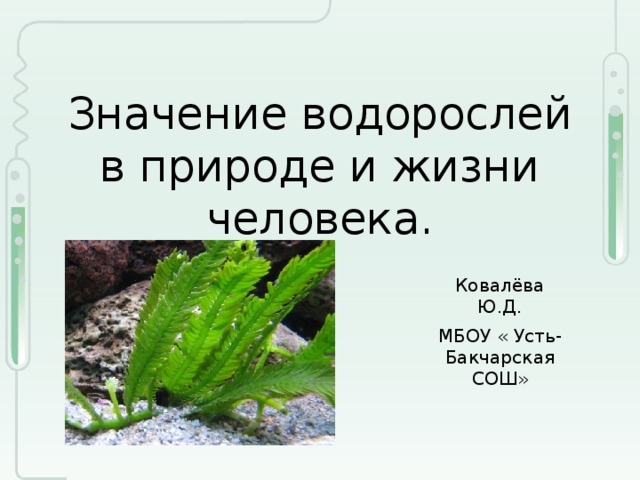 Значение водорослей в природе и жизни человека.

Ковалёва Ю.Д.

МБОУ « Усть-Бакчарская СОШ»